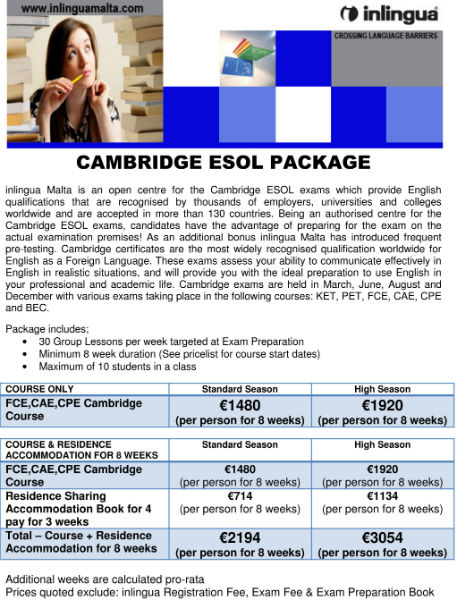 www.inlinguamalta.com

inlingua

CROSSING LANGUAGE BARRIERS

CAMBRIDGE ESOL PACKAGE

inlingua Malta is an open centre for the Cambridge ESOL exams which provide English qualifications that are recognised by thousands of employers, universities and colleges worldwide and are accepted in more than 130 countries. Being an authorised centre for the Cambridge ESOL exams, candidates have the advantage of preparing for the exam on the actual examination premises! As an additional bonus inlingua Malta has introduced frequent pre-testing. Cambridge certificates are the most widely recognised qualification worldwide for English as a Foreign Language. These exams assess your ability to communicate effectively in English in realistic situations, and will provide you with the ideal preparation to use English in your professional and academic life. Cambridge exams are held in March, June, August and December with various exams taking place in the following courses: KET, PET, FCE, CAE, CPE and BEC.

Package includes;
• 30 Group Lessons per week targeted at Exam Preparation
• Minimum 8 week duration (See pricelist for course start dates)
• Maximum of 10 students in a class

| COURSE ONLY | Standard Season | High Season |
|---|---|---|
| FCE,CAE,CPE Cambridge Course | €1480 (per person for 8 weeks) | €1920 (per person for 8 weeks) |

| COURSE & RESIDENCE ACCOMMODATION FOR 8 WEEKS | Standard Season | High Season |
|---|---|---|
| FCE,CAE,CPE Cambridge Course | €1480 (per person for 8 weeks) | €1920 (per person for 8 weeks) |
| Residence Sharing Accommodation Book for 4 pay for 3 weeks | €714 (per person for 8 weeks) | €1134 (per person for 8 weeks) |
| Total – Course + Residence Accommodation for 8 weeks | €2194 (per person for 8 weeks) | €3054 (per person for 8 weeks) |

Additional weeks are calculated pro-rata
Prices quoted exclude: inlingua Registration Fee, Exam Fee & Exam Preparation Book